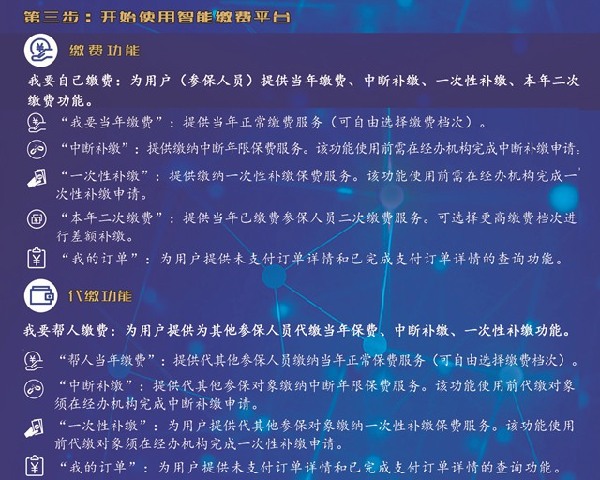 第三步：开始使用智能缴费平台

缴费功能

我要自己缴费：为用户（参保人员）提供当年缴费、中断补缴、一次性补缴、本年二次缴费功能。

“我要当年缴费”：提供当年正常缴费服务（可自由选择缴费档次）。

“中断补缴”：提供缴纳中断年限保费服务。该功能使用前需在经办机构完成中断补缴申请；

“一次性补缴”：提供缴纳一次性补缴保费服务。该功能使用前需在经办机构完成一次性补缴申请。

“本年二次缴费”：提供当年已缴费参保人员二次缴费服务。可选择更高缴费档次进行差额补缴。

“我的订单”：为用户提供未支付订单详情和已完成支付订单详情的查询功能。

代缴功能

我要帮人缴费：为用户提供为其他参保人员代缴当年保费、中断补缴、一次性补缴功能。

“帮人当年缴费”：提供代其他参保人员缴纳当年正常保费服务（可自由选择缴费档次）。

“中断补缴”：提供代其他参保对象缴纳中断年限保费服务。该功能使用前代缴对象须在经办机构完成中断补缴申请。

“一次性补缴”：为用户提供代其他参保对象缴纳一次性补缴保费服务。该功能使用前代缴对象须在经办机构完成一次性补缴申请。

“我的订单”：为用户提供未支付订单详情和已完成支付订单详情的查询功能。